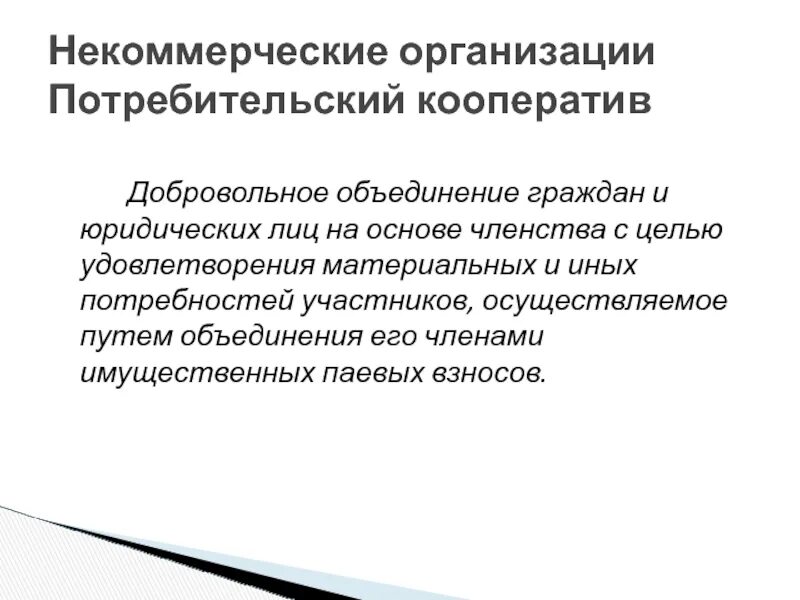 Некоммерческие организации
Потребительский кооператив

Добровольное объединение граждан и юридических лиц на основе членства с целью удовлетворения материальных и иных потребностей участников, осуществляемое путем объединения его членами имущественных паевых взносов.